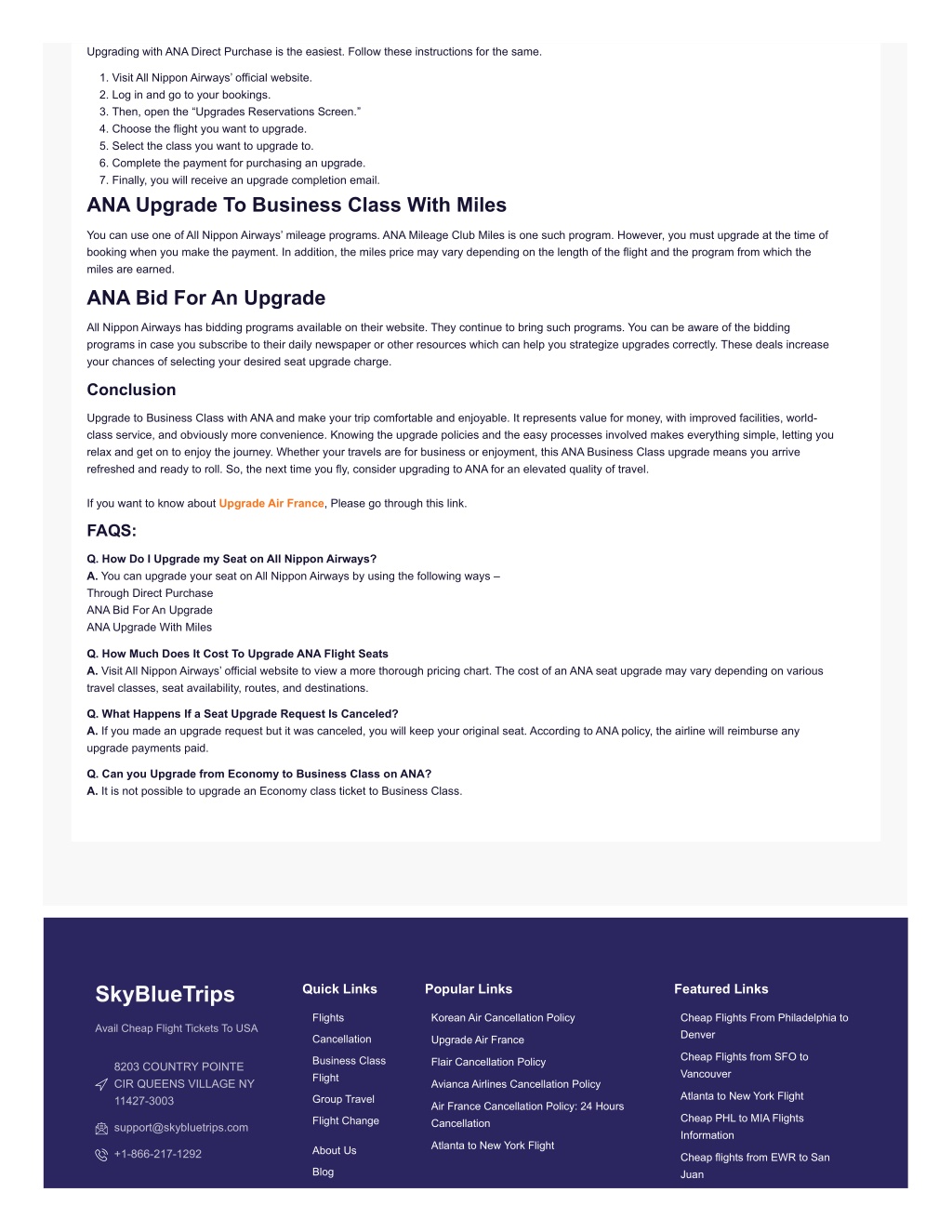 Upgrading with ANA Direct Purchase is the easiest. Follow these instructions for the same.

1. Visit All Nippon Airways' official website.
2. Log in and go to your bookings.
3. Then, open the "Upgrades Reservations Screen."
4. Choose the flight you want to upgrade.
5. Select the class you want to upgrade to.
6. Complete the payment for purchasing an upgrade.
7. Finally, you will receive an upgrade completion email.

ANA Upgrade To Business Class With Miles

You can use one of All Nippon Airways' mileage programs. ANA Mileage Club Miles is one such program. However, you must upgrade at the time of booking when you make the payment. In addition, the miles price may vary depending on the length of the flight and the program from which the miles are earned.

ANA Bid For An Upgrade

All Nippon Airways has bidding programs available on their website. They continue to bring such programs. You can be aware of the bidding programs in case you subscribe to their daily newspaper or other resources which can help you strategize upgrades correctly. These deals increase your chances of selecting your desired seat upgrade charge.

Conclusion

Upgrade to Business Class with ANA and make your trip comfortable and enjoyable. It represents value for money, with improved facilities, world-class service, and obviously more convenience. Knowing the upgrade policies and the easy processes involved makes everything simple, letting you relax and get on to enjoy the journey. Whether your travels are for business or enjoyment, this ANA Business Class upgrade means you arrive refreshed and ready to roll. So, the next time you fly, consider upgrading to ANA for an elevated quality of travel.

If you want to know about Upgrade Air France, Please go through this link.

FAQS:

Q. How Do I Upgrade my Seat on All Nippon Airways?
A. You can upgrade your seat on All Nippon Airways by using the following ways –
Through Direct Purchase
ANA Bid For An Upgrade
ANA Upgrade With Miles

Q. How Much Does It Cost To Upgrade ANA Flight Seats
A. Visit All Nippon Airways' official website to view a more thorough pricing chart. The cost of an ANA seat upgrade may vary depending on various travel classes, seat availability, routes, and destinations.

Q. What Happens If a Seat Upgrade Request Is Canceled?
A. If you made an upgrade request but it was canceled, you will keep your original seat. According to ANA policy, the airline will reimburse any upgrade payments paid.

Q. Can you Upgrade from Economy to Business Class on ANA?
A. It is not possible to upgrade an Economy class ticket to Business Class.

SkyBlueTrips

Avail Cheap Flight Tickets To USA

8203 COUNTRY POINTE CIR QUEENS VILLAGE NY 11427-3003

support@skybluetrips.com

+1-866-217-1292

Quick Links

Flights
Cancellation
Business Class Flight
Group Travel
Flight Change
About Us
Blog

Popular Links

Korean Air Cancellation Policy
Upgrade Air France
Flair Cancellation Policy
Avianca Airlines Cancellation Policy
Air France Cancellation Policy: 24 Hours Cancellation
Atlanta to New York Flight

Featured Links

Cheap Flights From Philadelphia to Denver
Cheap Flights from SFO to Vancouver
Atlanta to New York Flight
Cheap PHL to MIA Flights Information
Cheap flights from EWR to San Juan